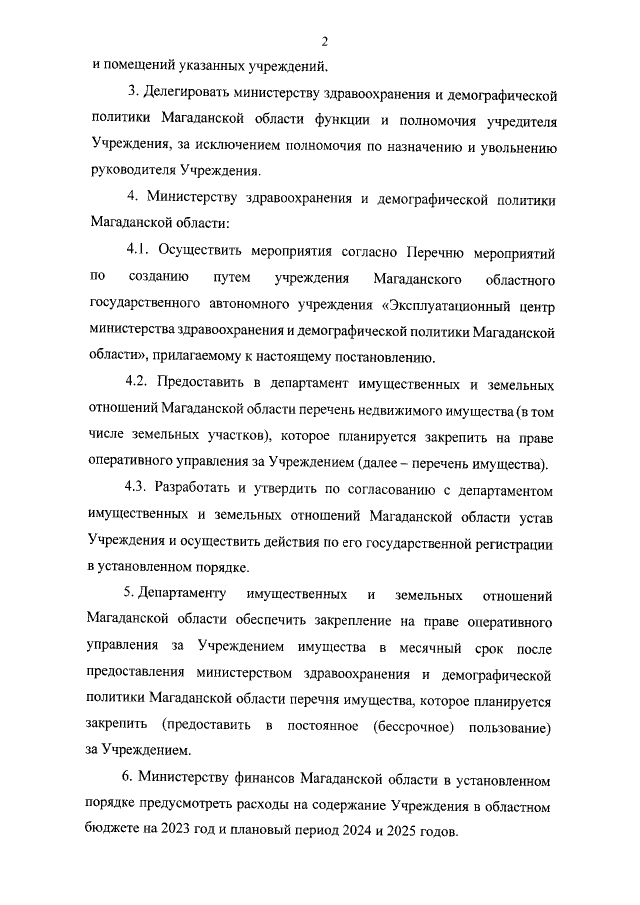 2

и помещений указанных учреждений.

3. Делегировать министерству здравоохранения и демографической политики Магаданской области функции и полномочия учредителя Учреждения, за исключением полномочия по назначению и увольнению руководителя Учреждения.

4. Министерству здравоохранения и демографической политики Магаданской области:

4.1. Осуществить мероприятия согласно Перечню мероприятий по созданию путем учреждения Магаданского областного государственного автономного учреждения «Эксплуатационный центр министерства здравоохранения и демографической политики Магаданской области», прилагаемому к настоящему постановлению.

4.2. Предоставить в департамент имущественных и земельных отношений Магаданской области перечень недвижимого имущества (в том числе земельных участков), которое планируется закрепить на праве оперативного управления за Учреждением (далее – перечень имущества).

4.3. Разработать и утвердить по согласованию с департаментом имущественных и земельных отношений Магаданской области устав Учреждения и осуществить действия по его государственной регистрации в установленном порядке.

5. Департаменту имущественных и земельных отношений Магаданской области обеспечить закрепление на праве оперативного управления за Учреждением имущества в месячный срок после предоставления министерством здравоохранения и демографической политики Магаданской области перечня имущества, которое планируется закрепить (предоставить в постоянное (бессрочное) пользование) за Учреждением.

6. Министерству финансов Магаданской области в установленном порядке предусмотреть расходы на содержание Учреждения в областном бюджете на 2023 год и плановый период 2024 и 2025 годов.